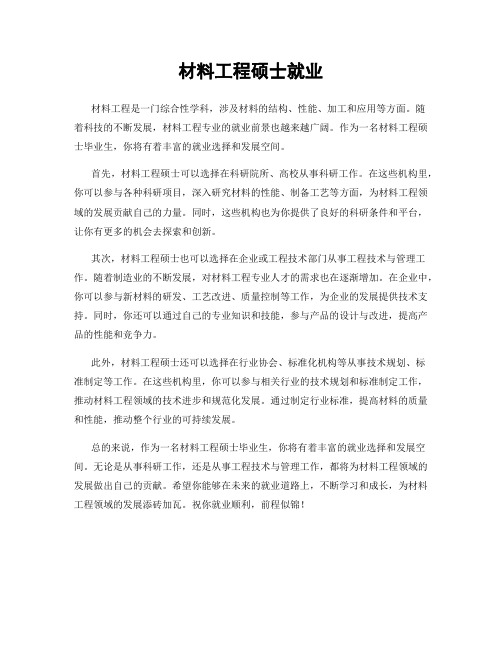 材料工程硕士就业

材料工程是一门综合性学科，涉及材料的结构、性能、加工和应用等方面。随着科技的不断发展，材料工程专业的就业前景也越来越广阔。作为一名材料工程硕士毕业生，你将有着丰富的就业选择和发展空间。

首先，材料工程硕士可以选择在科研院所、高校从事科研工作。在这些机构里，你可以参与各种科研项目，深入研究材料的性能、制备工艺等方面，为材料工程领域的发展贡献自己的力量。同时，这些机构也为你提供了良好的科研条件和平台，让你有更多的机会去探索和创新。

其次，材料工程硕士也可以选择在企业或工程技术部门从事工程技术与管理工作。随着制造业的不断发展，对材料工程专业人才的需求也在逐渐增加。在企业中，你可以参与新材料的研发、工艺改进、质量控制等工作，为企业的发展提供技术支持。同时，你还可以通过自己的专业知识和技能，参与产品的设计与改进，提高产品的性能和竞争力。

此外，材料工程硕士还可以选择在行业协会、标准化机构等从事技术规划、标准制定等工作。在这些机构里，你可以参与相关行业的技术规划和标准制定工作，推动材料工程领域的技术进步和规范化发展。通过制定行业标准，提高材料的质量和性能，推动整个行业的可持续发展。

总的来说，作为一名材料工程硕士毕业生，你将有着丰富的就业选择和发展空间。无论是从事科研工作，还是从事工程技术与管理工作，都将为材料工程领域的发展做出自己的贡献。希望你能够在未来的就业道路上，不断学习和成长，为材料工程领域的发展添砖加瓦。祝你就业顺利，前程似锦！